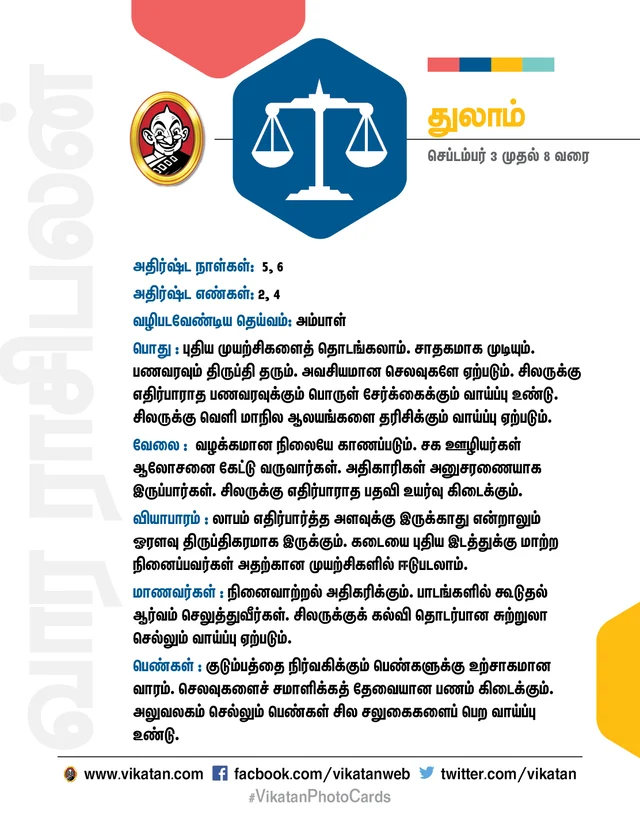 வார ராசிபலன்

துலாம்
செப்டம்பர் 3 முதல் 8 வரை

அதிர்ஷ்ட நாள்கள்: 5, 6
அதிர்ஷ்ட எண்கள்: 2, 4
வழிபடவேண்டிய தெய்வம்: அம்பாள்

பொது : புதிய முயற்சிகளைத் தொடங்கலாம். சாதகமாக முடியும். பணவரவும் திருப்தி தரும். அவசியமான செலவுகளே ஏற்படும். சிலருக்கு எதிர்பாராத பணவரவுக்கும் பொருள் சேர்க்கைக்கும் வாய்ப்பு உண்டு. சிலருக்கு வெளி மாநில ஆலயங்களை தரிசிக்கும் வாய்ப்பு ஏற்படும்.

வேலை : வழக்கமான நிலையே காணப்படும். சக ஊழியர்கள் ஆலோசனை கேட்டு வருவார்கள். அதிகாரிகள் அனுசரணையாக இருப்பார்கள். சிலருக்கு எதிர்பாராத பதவி உயர்வு கிடைக்கும்.

வியாபாரம் : லாபம் எதிர்பார்த்த அளவுக்கு இருக்காது என்றாலும் ஓரளவு திருப்திகரமாக இருக்கும். கடையை புதிய இடத்துக்கு மாற்ற நினைப்பவர்கள் அதற்கான முயற்சிகளில் ஈடுபடலாம்.

மாணவர்கள் : நினைவாற்றல் அதிகரிக்கும். பாடங்களில் கூடுதல் ஆர்வம் செலுத்துவீர்கள். சிலருக்குக் கல்வி தொடர்பான சுற்றுலா செல்லும் வாய்ப்பு ஏற்படும்.

பெண்கள் : குடும்பத்தை நிர்வகிக்கும் பெண்களுக்கு உற்சாகமான வாரம். செலவுகளைச் சமாளிக்கத் தேவையான பணம் கிடைக்கும். அலுவலகம் செல்லும் பெண்கள் சில சலுகைகளைப் பெற வாய்ப்பு உண்டு.

www.vikatan.com facbook.com/vikatanweb twitter.com/vikatan
#VikatanPhotoCards